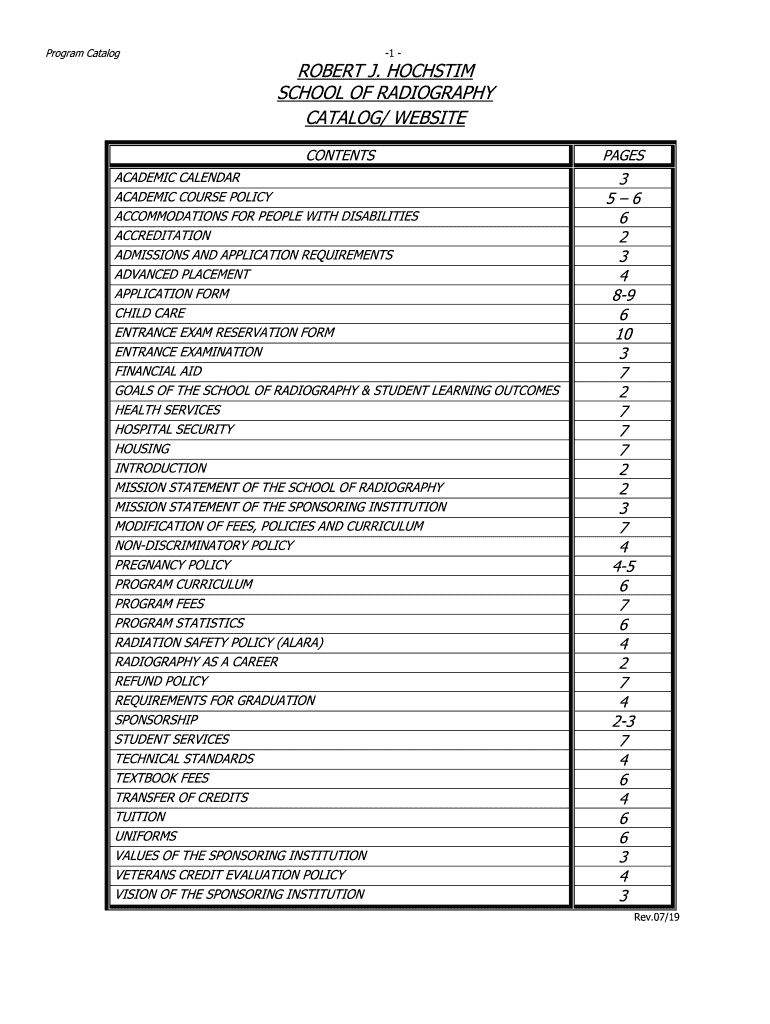 Program Catalog

-1 -

ROBERT J. HOCHSTIM
SCHOOL OF RADIOGRAPHY
CATALOG/ WEBSITE

| CONTENTS | PAGES |
|---|---|
| ACADEMIC CALENDAR | 3 |
| ACADEMIC COURSE POLICY | 5 – 6 |
| ACCOMMODATIONS FOR PEOPLE WITH DISABILITIES | 6 |
| ACCREDITATION | 2 |
| ADMISSIONS AND APPLICATION REQUIREMENTS | 3 |
| ADVANCED PLACEMENT | 4 |
| APPLICATION FORM | 8-9 |
| CHILD CARE | 6 |
| ENTRANCE EXAM RESERVATION FORM | 10 |
| ENTRANCE EXAMINATION | 3 |
| FINANCIAL AID | 7 |
| GOALS OF THE SCHOOL OF RADIOGRAPHY & STUDENT LEARNING OUTCOMES | 2 |
| HEALTH SERVICES | 7 |
| HOSPITAL SECURITY | 7 |
| HOUSING | 7 |
| INTRODUCTION | 2 |
| MISSION STATEMENT OF THE SCHOOL OF RADIOGRAPHY | 2 |
| MISSION STATEMENT OF THE SPONSORING INSTITUTION | 3 |
| MODIFICATION OF FEES, POLICIES AND CURRICULUM | 7 |
| NON-DISCRIMINATORY POLICY | 4 |
| PREGNANCY POLICY | 4-5 |
| PROGRAM CURRICULUM | 6 |
| PROGRAM FEES | 7 |
| PROGRAM STATISTICS | 6 |
| RADIATION SAFETY POLICY (ALARA) | 4 |
| RADIOGRAPHY AS A CAREER | 2 |
| REFUND POLICY | 7 |
| REQUIREMENTS FOR GRADUATION | 4 |
| SPONSORSHIP | 2-3 |
| STUDENT SERVICES | 7 |
| TECHNICAL STANDARDS | 4 |
| TEXTBOOK FEES | 6 |
| TRANSFER OF CREDITS | 4 |
| TUITION | 6 |
| UNIFORMS | 6 |
| VALUES OF THE SPONSORING INSTITUTION | 3 |
| VETERANS CREDIT EVALUATION POLICY | 4 |
| VISION OF THE SPONSORING INSTITUTION | 3 |

Rev.07/19